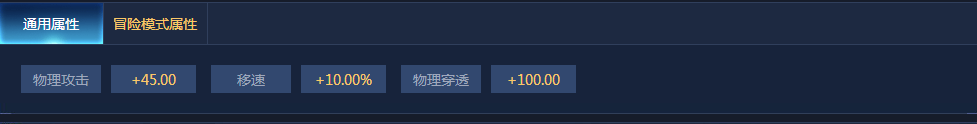 通用属性 冒险模式属性

物理攻击 +45.00 移速 +10.00% 物理穿透 +100.00